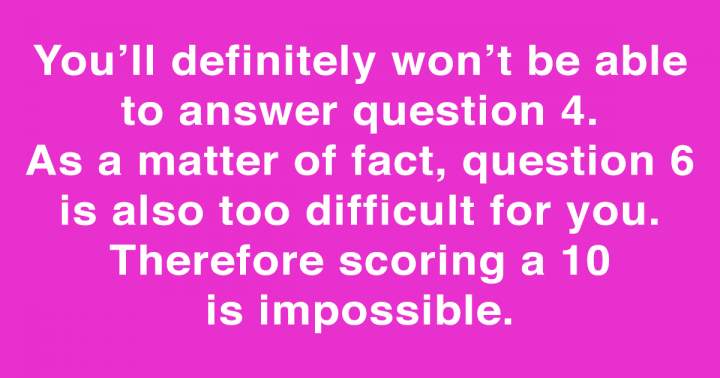 You’ll definitely won’t be able to answer question 4.
As a matter of fact, question 6 is also too difficult for you.
Therefore scoring a 10 is impossible.